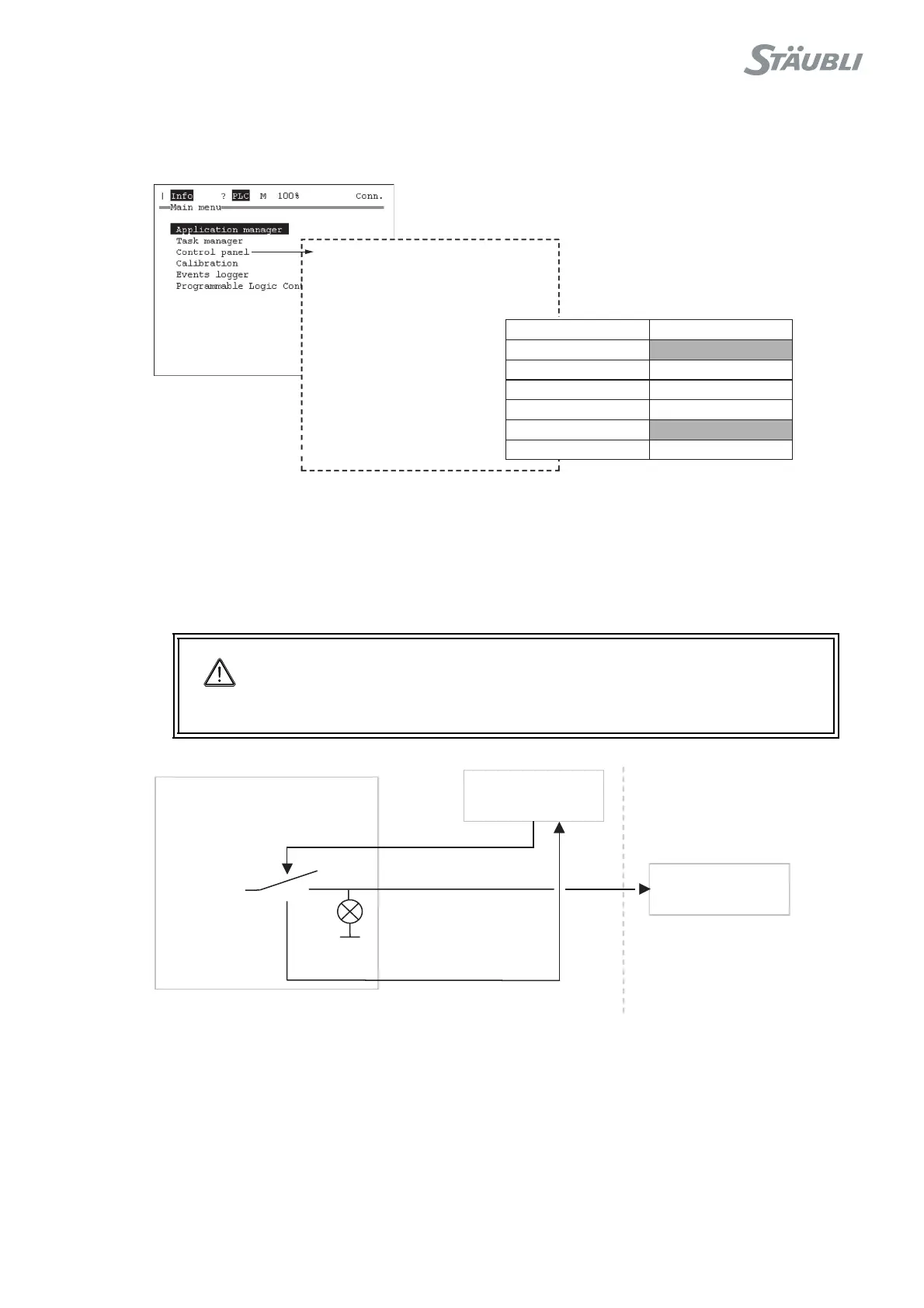 STÄUBLI

| Info ? PLC M 100% Conn.
Main menu

Application manager
Task manager
Control panel
Calibration
Events logger
Programmable Logic Con